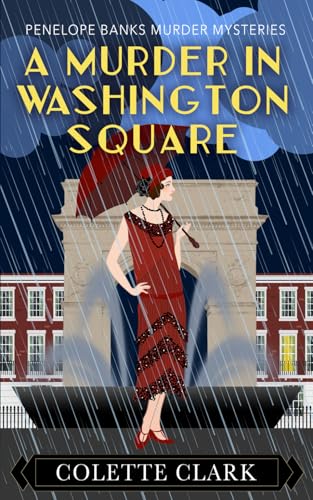 PENELOPE BANKS MURDER MYSTERIES

A MURDER IN WASHINGTON SQUARE

COLETTE CLARK